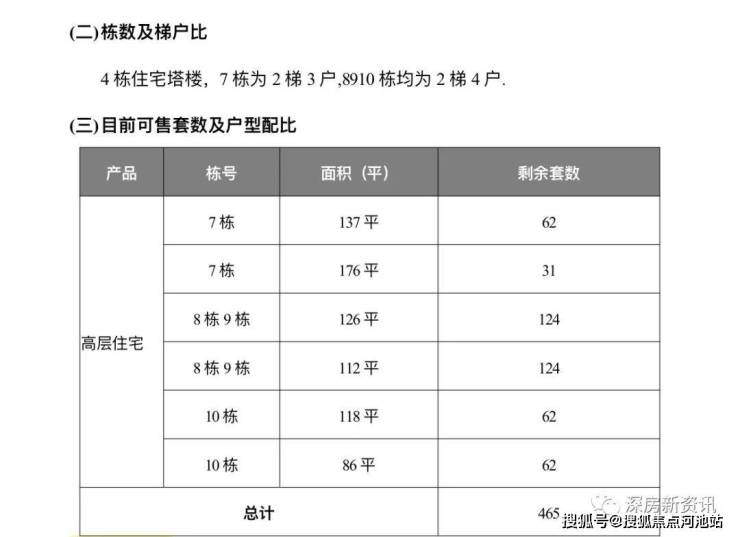 (二)栋数及梯户比

4栋住宅塔楼，7栋为2梯3户,8910栋均为2梯4户.

(三)目前可售套数及户型配比

| 产品 | 栋号 | 面积（平） | 剩余套数 |
|---|---|---|---|
| 高层住宅 | 7栋 | 137平 | 62 |
|  | 7栋 | 176平 | 31 |
|  | 8栋9栋 | 126平 | 124 |
|  | 8栋9栋 | 112平 | 124 |
|  | 10栋 | 118平 | 62 |
|  | 10栋 | 86平 | 62 |
| 总计 |  |  | 465 |

深房新资讯

搜狐号@搜狐焦点河池站